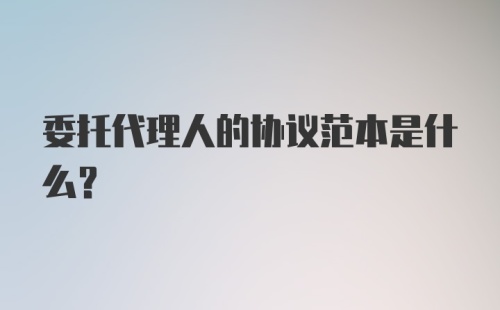 委托代理人的协议范本是什么?